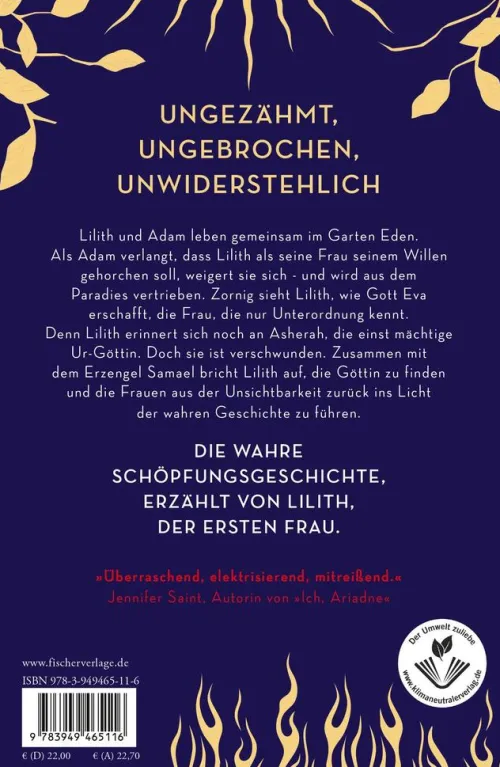 UNGEZÄHMT, UNGEBROCHEN, UNWIDERSTEHLICH

Lilith und Adam leben gemeinsam im Garten Eden. Als Adam verlangt, dass Lilith als seine Frau seinem Willen gehorchen soll, weigert sie sich - und wird aus dem Paradies vertrieben. Zornig sieht Lilith, wie Gott Eva erschafft, die Frau, die nur Unterordnung kennt. Denn Lilith erinnert sich noch an Asherah, die einst mächtige Ur-Göttin. Doch sie ist verschwunden. Zusammen mit dem Erzengel Samael bricht Lilith auf, die Göttin zu finden und die Frauen aus der Unsichtbarkeit zurück ins Licht der wahren Geschichte zu führen.

DIE WAHRE SCHÖPFUNGSGESCHICHTE, ERZÄHLT VON LILITH, DER ERSTEN FRAU.

»Überraschend, elektrisierend, mitreißend.«
Jennifer Saint, Autorin von »Ich, Ariadne«

Der Umwelt zuliebe
www.klimaneutralerverlag.de

www.fischerverlage.de
ISBN 978-3-949465-11-6

9 783949 465116

€ (D) 22,00 € (A) 22,70